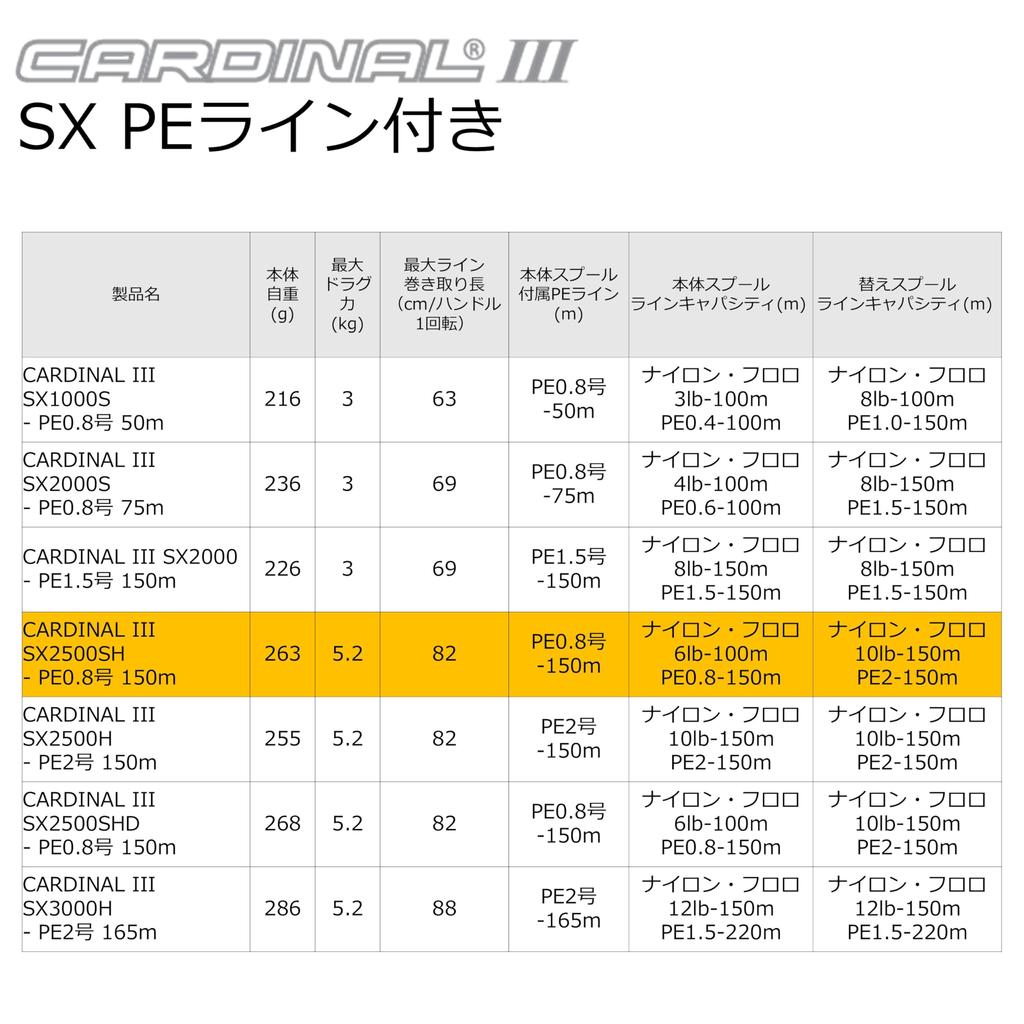 CARDINAL® III

SX PEライン付き

| 製品名 | 本体自重(g) | 最大ドラグ力(kg) | 最大ライン巻き取り長(cm/ハンドル1回転) | 本体スプール付属PEライン(m) | 本体スプールラインキャパシティ(m) | 替えスプールラインキャパシティ(m) |
|---|---|---|---|---|---|---|
| CARDINAL III SX1000S - PE0.8号 50m | 216 | 3 | 63 | PE0.8号 -50m | ナイロン・フロロ 3lb-100m PE0.4-100m | ナイロン・フロロ 8lb-100m PE1.0-150m |
| CARDINAL III SX2000S - PE0.8号 75m | 236 | 3 | 69 | PE0.8号 -75m | ナイロン・フロロ 4lb-100m PE0.6-100m | ナイロン・フロロ 8lb-150m PE1.5-150m |
| CARDINAL III SX2000 - PE1.5号 150m | 226 | 3 | 69 | PE1.5号 -150m | ナイロン・フロロ 8lb-150m PE1.5-150m | ナイロン・フロロ 8lb-150m PE1.5-150m |
| CARDINAL III SX2500SH - PE0.8号 150m | 263 | 5.2 | 82 | PE0.8号 -150m | ナイロン・フロロ 6lb-100m PE0.8-150m | ナイロン・フロロ 10lb-150m PE2-150m |
| CARDINAL III SX2500H - PE2号 150m | 255 | 5.2 | 82 | PE2号 -150m | ナイロン・フロロ 10lb-150m PE2-150m | ナイロン・フロロ 10lb-150m PE2-150m |
| CARDINAL III SX2500SHD - PE0.8号 150m | 268 | 5.2 | 82 | PE0.8号 -150m | ナイロン・フロロ 6lb-100m PE0.8-150m | ナイロン・フロロ 10lb-150m PE2-150m |
| CARDINAL III SX3000H - PE2号 165m | 286 | 5.2 | 88 | PE2号 -165m | ナイロン・フロロ 12lb-150m PE1.5-220m | ナイロン・フロロ 12lb-150m PE1.5-220m |